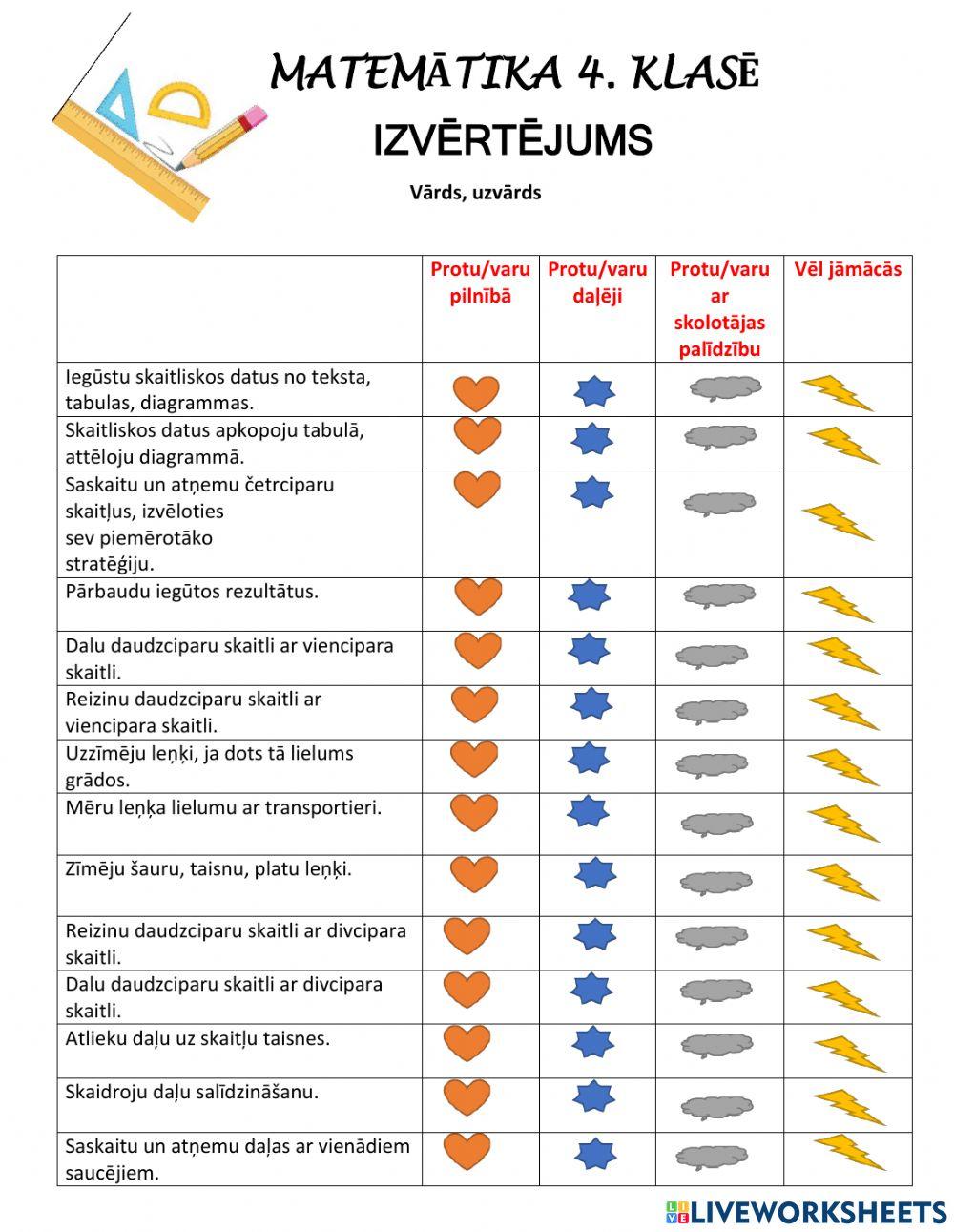 MATEMĀTIKA 4. KLASĒ

IZVĒRTĒJUMS

Vārds, uzvārds

| | Protu/varu pilnībā | Protu/varu daļēji | Protu/varu ar skolotājas palīdzību | Vēl jāmācās |
|---|---|---|---|---|
| Iegūstu skaitliskos datus no teksta, tabulas, diagrammas. | | | | |
| Skaitliskos datus apkopoju tabulā, attēloju diagrammā. | | | | |
| Saskaitu un atņemu četrciparu skaitļus, izvēloties sev piemērotāko stratēģiju. | | | | |
| Pārbaudu iegūtos rezultātus. | | | | |
| Dalu daudzciparu skaitli ar viencipara skaitli. | | | | |
| Reizinu daudzciparu skaitli ar viencipara skaitli. | | | | |
| Uzzīmēju leņķi, ja dots tā lielums grādos. | | | | |
| Mēru leņķa lielumu ar transportieri. | | | | |
| Zīmēju šauru, taisnu, platu leņķi. | | | | |
| Reizinu daudzciparu skaitli ar divcipara skaitli. | | | | |
| Dalu daudzciparu skaitli ar divcipara skaitli. | | | | |
| Atlieku daļu uz skaitļu taisnes. | | | | |
| Skaidroju daļu salīdzināšanu. | | | | |
| Saskaitu un atņemu daļas ar vienādiem saucējiem. | | | | |

LIVEWORKSHEETS